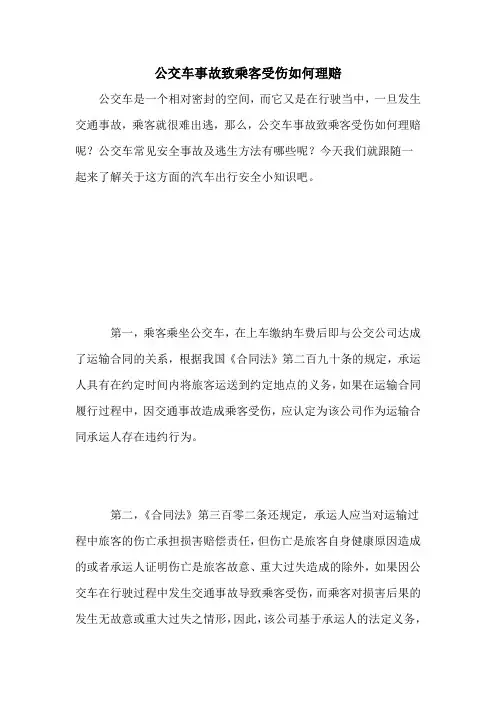 公交车事故致乘客受伤如何理赔

公交车是一个相对密封的空间，而它又是在行驶当中，一旦发生交通事故，乘客就很难出逃，那么，公交车事故致乘客受伤如何理赔呢？公交车常见安全事故及逃生方法有哪些呢？今天我们就跟随一起来了解关于这方面的汽车出行安全小知识吧。

第一，乘客乘坐公交车，在上车缴纳车费后即与公交公司达成了运输合同的关系，根据我国《合同法》第二百九十条的规定，承运人具有在约定时间内将旅客运送到约定地点的义务，如果在运输合同履行过程中，因交通事故造成乘客受伤，应认定为该公司作为运输合同承运人存在违约行为。

第二，《合同法》第三百零二条还规定，承运人应当对运输过程中旅客的伤亡承担损害赔偿责任，但伤亡是旅客自身健康原因造成的或者承运人证明伤亡是旅客故意、重大过失造成的除外，如果因公交车在行驶过程中发生交通事故导致乘客受伤，而乘客对损害后果的发生无故意或重大过失之情形，因此，该公司基于承运人的法定义务，